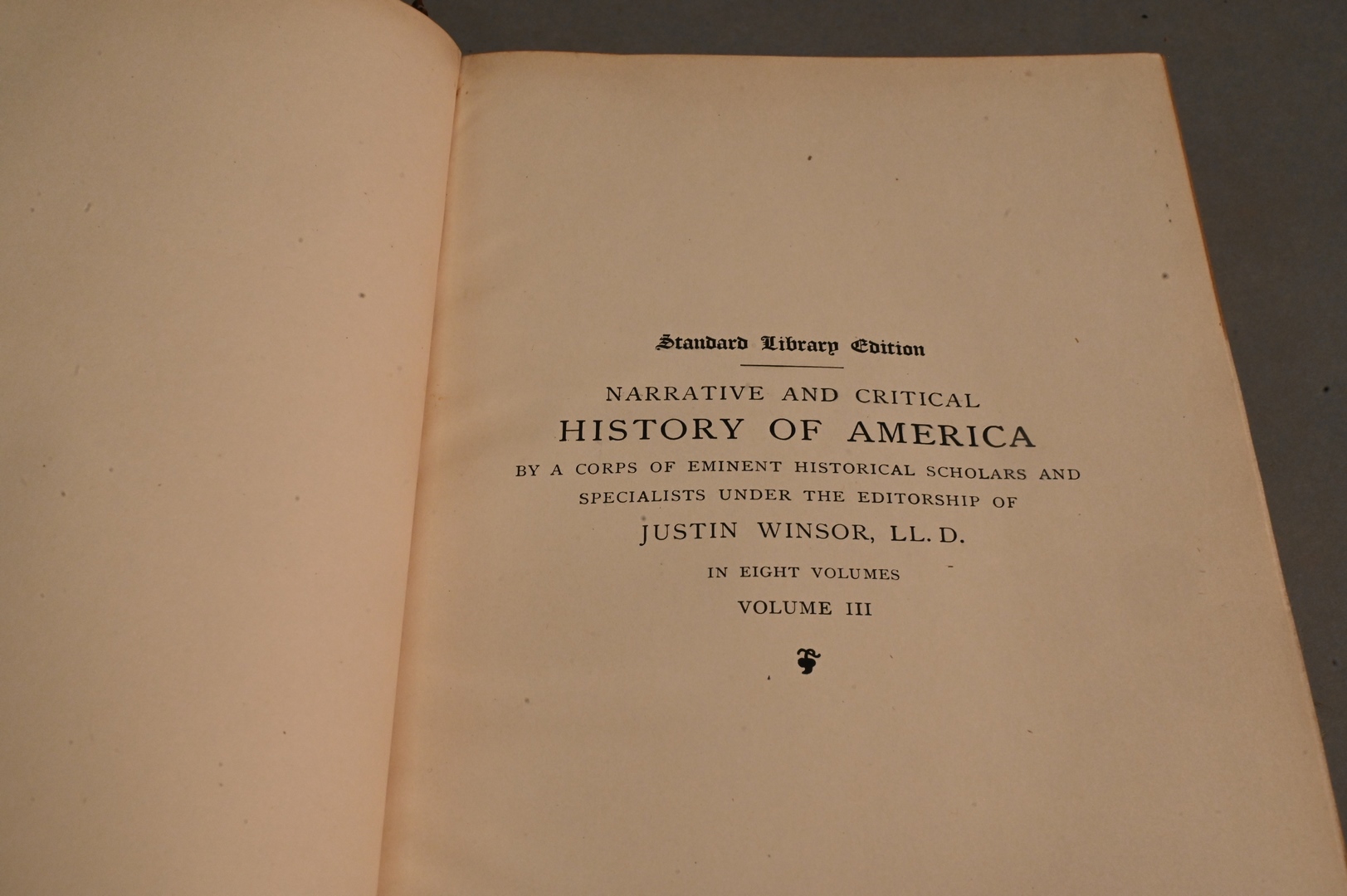 Standard Library Edition

NARRATIVE AND CRITICAL
HISTORY OF AMERICA
BY A CORPS OF EMINENT HISTORICAL SCHOLARS AND
SPECIALISTS UNDER THE EDITORSHIP OF
JUSTIN WINSOR, LL. D.

IN EIGHT VOLUMES

VOLUME III